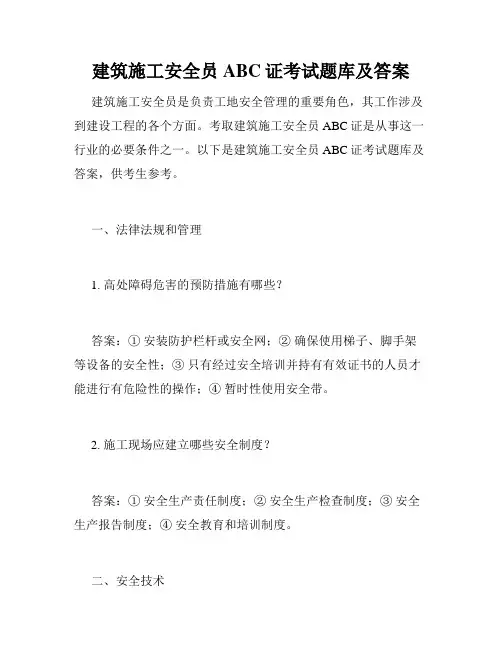 建筑施工安全员 ABC 证考试题库及答案

建筑施工安全员是负责工地安全管理的重要角色，其工作涉及到建设工程的各个方面。考取建筑施工安全员 ABC 证是从事这一行业的必要条件之一。以下是建筑施工安全员 ABC 证考试题库及答案，供考生参考。

一、法律法规和管理

1. 高处障碍危害的预防措施有哪些？

答案：① 安装防护栏杆或安全网；② 确保使用梯子、脚手架等设备的安全性；③ 只有经过安全培训并持有有效证书的人员才能进行有危险性的操作；④ 暂时性使用安全带。

2. 施工现场应建立哪些安全制度？

答案：① 安全生产责任制度；② 安全生产检查制度；③ 安全生产报告制度；④ 安全教育和培训制度。

二、安全技术